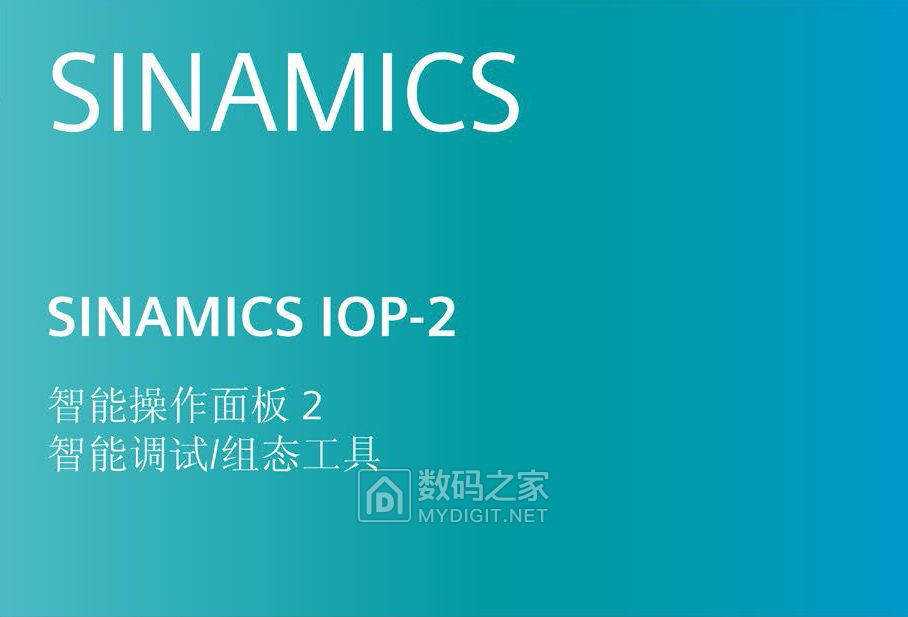 SINAMICS

SINAMICS IOP-2

智能操作面板 2
智能调试/组态工具

数码之家
MYDIGIT.NET